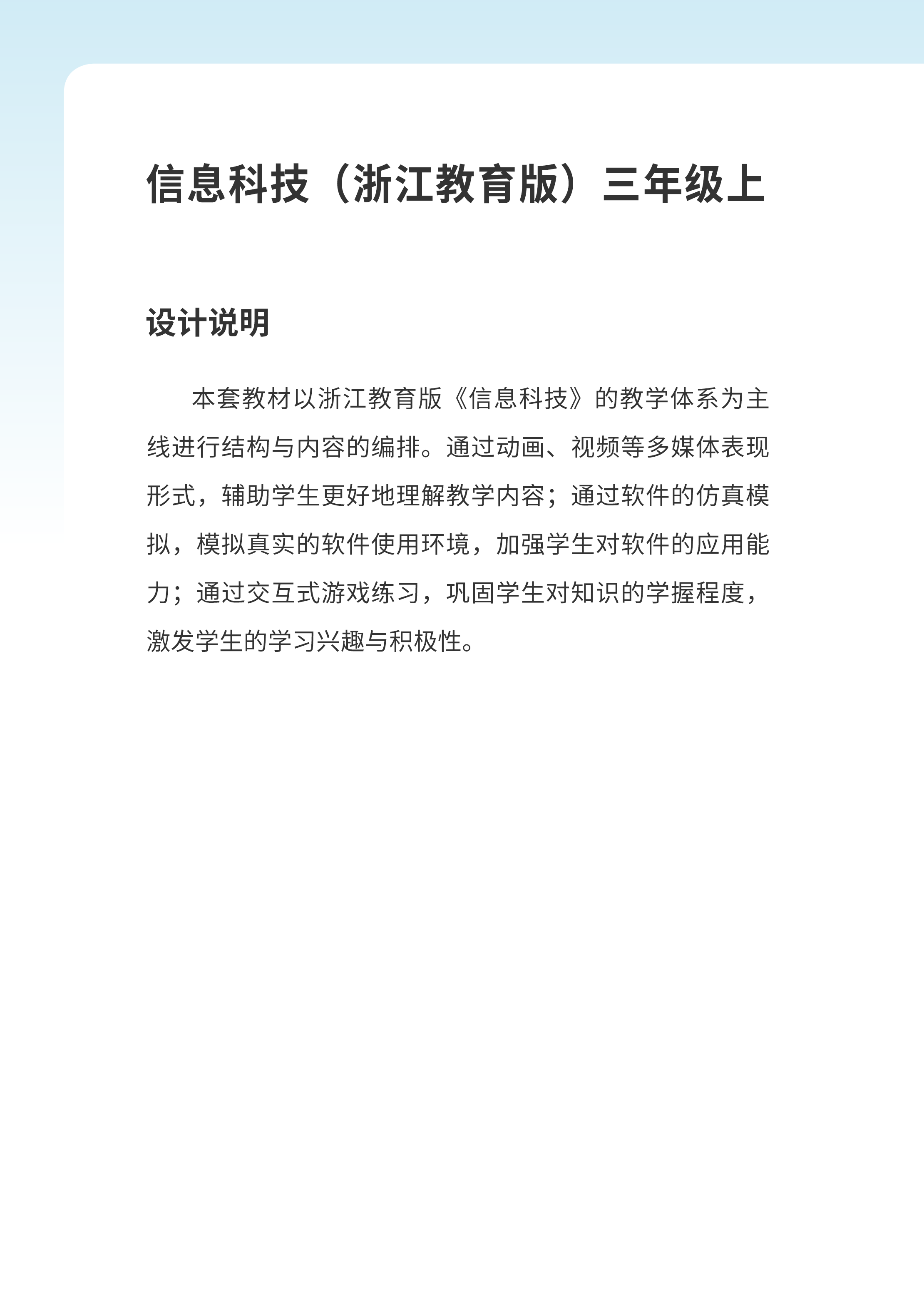 信息科技（浙江教育版）三年级上

设计说明

本套教材以浙江教育版《信息科技》的教学体系为主线进行结构与内容的编排。通过动画、视频等多媒体表现形式，辅助学生更好地理解教学内容；通过软件的仿真模拟，模拟真实的软件使用环境，加强学生对软件的应用能力；通过交互式游戏练习，巩固学生对知识的学握程度，激发学生的学习兴趣与积极性。